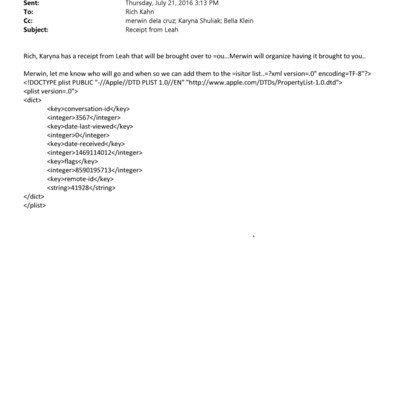 Sent: Thursday, July 21, 2016 3:13 PM
To: Rich Kahn
Cc: merwin dela cruz; Karyna Shuliak; Bella Klein
Subject: Receipt from Leah

Rich, Karyna has a receipt from Leah that will be brought over to =ou...Merwin will organize having it brought to you..

Merwin, let me know who will go and when so we can add them to the =isitor list..=?xml version=.0" encoding=TF-8"?>
<!DOCTYPE plist PUBLIC "-//Apple//DTD PLIST 1.0//EN" "http://www.apple.com/DTDs/PropertyList-1.0.dtd">
<plist version=.0">
<dict>
<key>conversation-id</key>
<integer>3567</integer>
<key>date-last-viewed</key>
<integer>0</integer>
<key>date-received</key>
<integer>1469114012</integer>
<key>flags</key>
<integer>8590195713</integer>
<key>remote-id</key>
<string>41928</string>
</dict>
</plist>